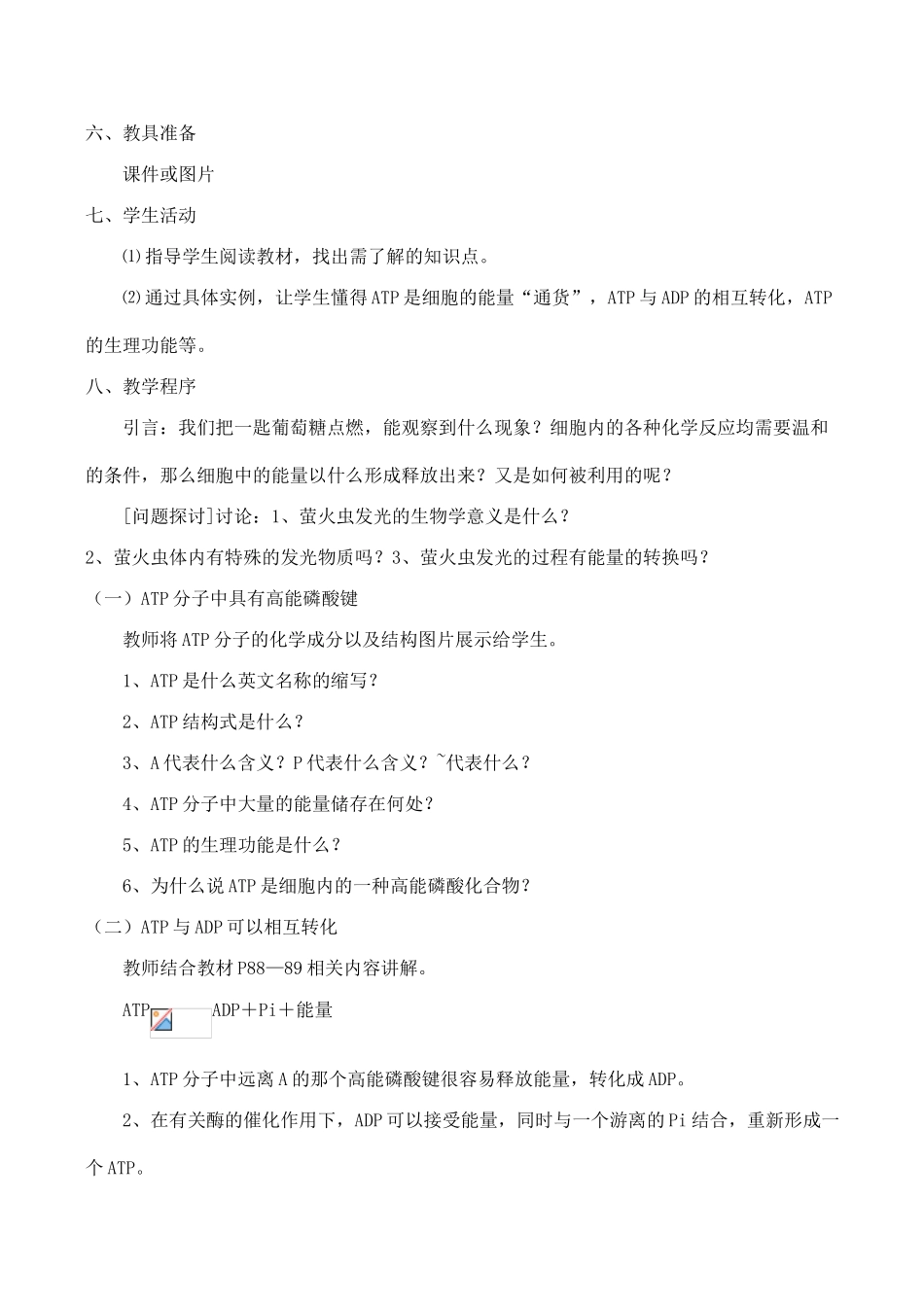 六、教具准备

课件或图片

七、学生活动

⑴指导学生阅读教材，找出需了解的知识点。

⑵通过具体实例，让学生懂得ATP是细胞的能量“通货”，ATP与ADP的相互转化，ATP的生理功能等。

八、教学程序

引言：我们把一匙葡萄糖点燃，能观察到什么现象？细胞内的各种化学反应均需要温和的条件，那么细胞中的能量以什么形成释放出来？又是如何被利用的呢？

[问题探讨]讨论：1、萤火虫发光的生物学意义是什么？

2、萤火虫体内有特殊的发光物质吗？3、萤火虫发光的过程有能量的转换吗？

（一）ATP分子中具有高能磷酸键

教师将ATP分子的化学成分以及结构图片展示给学生。

1、ATP是什么英文名称的缩写？

2、ATP结构式是什么？

3、A代表什么含义？P代表什么含义？~代表什么？

4、ATP分子中大量的能量储存在何处？

5、ATP的生理功能是什么？

6、为什么说ATP是细胞内的一种高能磷酸化合物？

（二）ATP与ADP可以相互转化

教师结合教材P88—89相关内容讲解。

ATP ADP＋Pi＋能量

1、ATP分子中远离A的那个高能磷酸键很容易释放能量，转化成ADP。

2、在有关酶的催化作用下，ADP可以接受能量，同时与一个游离的Pi结合，重新形成一个ATP。